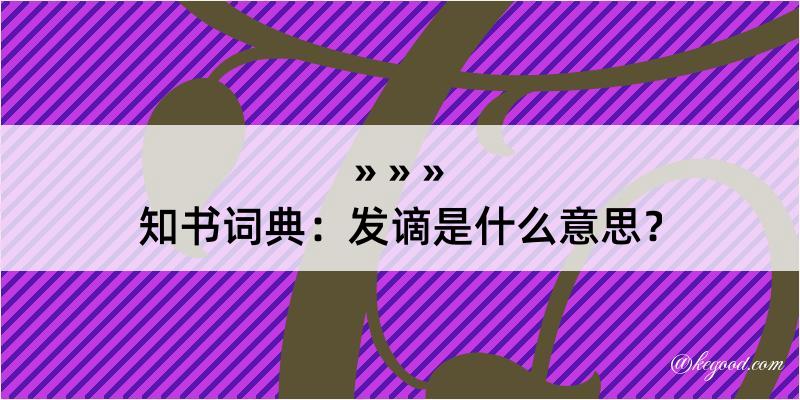 » » »
知书词典：发谪是什么意思？

@kegood.com